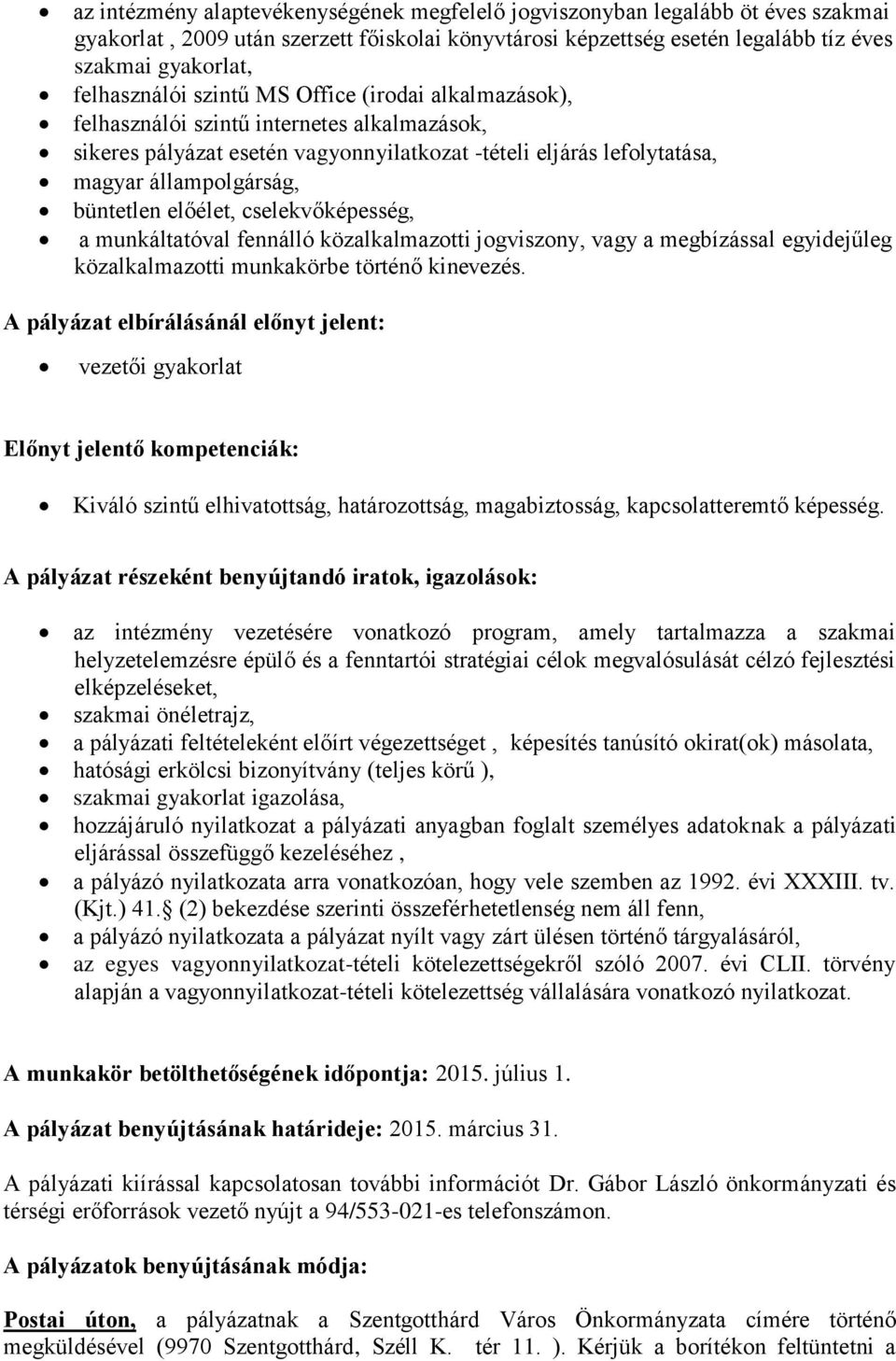 • az intézmény alaptevékenységének megfelelő jogviszonyban legalább öt éves szakmai gyakorlat , 2009 után szerzett főiskolai könyvtárosi képzettség esetén legalább tíz éves szakmai gyakorlat,
• felhasználói szintű MS Office (irodai alkalmazások),
• felhasználói szintű internetes alkalmazások,
• sikeres pályázat esetén vagyonnyilatkozat -tételi eljárás lefolytatása,
• magyar állampolgárság,
• büntetlen előélet, cselekvőképesség,
• a munkáltatóval fennálló közalkalmazotti jogviszony, vagy a megbízással egyidejűleg közalkalmazotti munkakörbe történő kinevezés.

A pályázat elbírálásánál előnyt jelent:

• vezetői gyakorlat

Előnyt jelentő kompetenciák:

• Kiváló szintű elhivatottság, határozottság, magabiztosság, kapcsolatteremtő képesség.

A pályázat részeként benyújtandó iratok, igazolások:

• az intézmény vezetésére vonatkozó program, amely tartalmazza a szakmai helyzetelemzésre épülő és a fenntartói stratégiai célok megvalósulását célzó fejlesztési elképzeléseket,
• szakmai önéletrajz,
• a pályázati feltételeként előírt végezettséget , képesítés tanúsító okirat(ok) másolata,
• hatósági erkölcsi bizonyítvány (teljes körű ),
• szakmai gyakorlat igazolása,
• hozzájáruló nyilatkozat a pályázati anyagban foglalt személyes adatoknak a pályázati eljárással összefüggő kezeléséhez ,
• a pályázó nyilatkozata arra vonatkozóan, hogy vele szemben az 1992. évi XXXIII. tv. (Kjt.) 41. (2) bekezdése szerinti összeférhetetlenség nem áll fenn,
• a pályázó nyilatkozata a pályázat nyílt vagy zárt ülésen történő tárgyalásáról,
• az egyes vagyonnyilatkozat-tételi kötelezettségekről szóló 2007. évi CLII. törvény alapján a vagyonnyilatkozat-tételi kötelezettség vállalására vonatkozó nyilatkozat.

A munkakör betölthetőségének időpontja: 2015. július 1.

A pályázat benyújtásának határideje: 2015. március 31.

A pályázati kiírással kapcsolatosan további információt Dr. Gábor László önkormányzati és térségi erőforrások vezető nyújt a 94/553-021-es telefonszámon.

A pályázatok benyújtásának módja:

Postai úton, a pályázatnak a Szentgotthárd Város Önkormányzata címére történő megküldésével (9970 Szentgotthárd, Széll K. tér 11. ). Kérjük a borítékon feltüntetni a